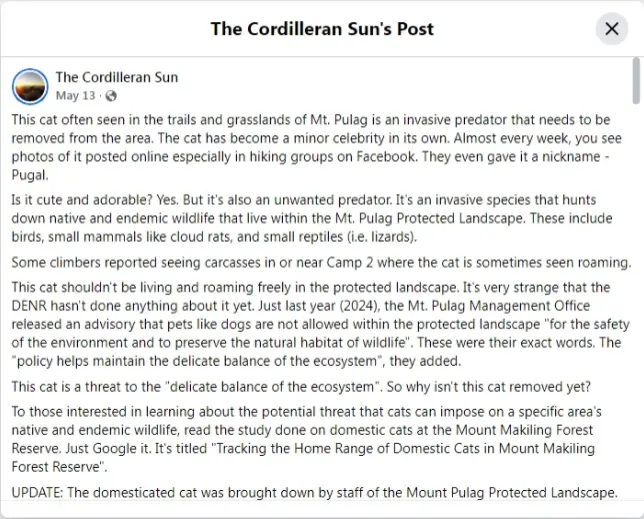 The Cordilleran Sun's Post

The Cordilleran Sun
May 13 ·

This cat often seen in the trails and grasslands of Mt. Pulag is an invasive predator that needs to be removed from the area. The cat has become a minor celebrity in its own. Almost every week, you see photos of it posted online especially in hiking groups on Facebook. They even gave it a nickname - Pugal.

Is it cute and adorable? Yes. But it's also an unwanted predator. It's an invasive species that hunts down native and endemic wildlife that live within the Mt. Pulag Protected Landscape. These include birds, small mammals like cloud rats, and small reptiles (i.e. lizards).

Some climbers reported seeing carcasses in or near Camp 2 where the cat is sometimes seen roaming.

This cat shouldn't be living and roaming freely in the protected landscape. It's very strange that the DENR hasn't done anything about it yet. Just last year (2024), the Mt. Pulag Management Office released an advisory that pets like dogs are not allowed within the protected landscape "for the safety of the environment and to preserve the natural habitat of wildlife". These were their exact words. The "policy helps maintain the delicate balance of the ecosystem", they added.

This cat is a threat to the "delicate balance of the ecosystem". So why isn't this cat removed yet?

To those interested in learning about the potential threat that cats can impose on a specific area's native and endemic wildlife, read the study done on domestic cats at the Mount Makiling Forest Reserve. Just Google it. It's titled "Tracking the Home Range of Domestic Cats in Mount Makiling Forest Reserve".

UPDATE: The domesticated cat was brought down by staff of the Mount Pulag Protected Landscape.